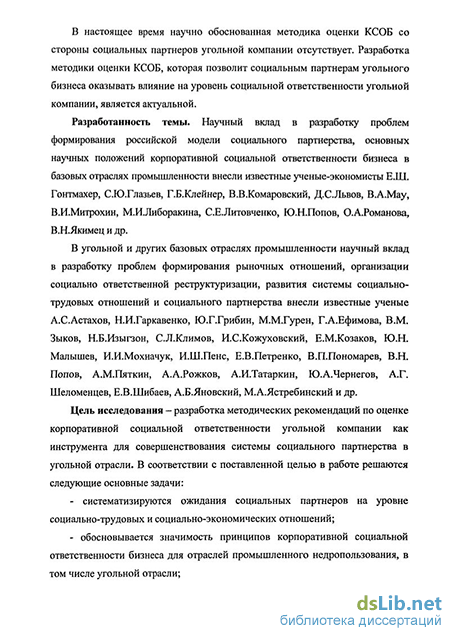 В настоящее время научно обоснованная методика оценки КСОБ со стороны социальных партнеров угольной компании отсутствует. Разработка методики оценки КСОБ, которая позволит социальным партнерам угольного бизнеса оказывать влияние на уровень социальной ответственности угольной компании, является актуальной.

Разработанность темы. Научный вклад в разработку проблем формирования российской модели социального партнерства, основных научных положений корпоративной социальной ответственности бизнеса в базовых отраслях промышленности внесли известные ученые-экономисты Е.Ш. Гонтмахер, С.Ю.Глазьев, Г.Б.Клейнер, В.В.Комаровский, Д.С.Львов, В.А.Мау, В.И.Митрохин, М.И.Либоракина, С.Е.Литовченко, Ю.Н.Попов, О.А.Романова, В.Н.Якимец и др.

В угольной и других базовых отраслях промышленности научный вклад в разработку проблем формирования рыночных отношений, организации социально ответственной реструктуризации, развития системы социально-трудовых отношений и социального партнерства внесли известные ученые А.С.Астахов, Н.И.Гаркавенко, Ю.Г.Грибин, М.М.Гурен, Г.А.Ефимова, В.М. Зыков, Н.Б.Изыгзон, С.Л.Климов, И.С.Кожуховский, Е.М.Козаков, Ю.Н. Малышев, И.И.Мохначук, И.Ш.Пенс, Е.В.Петренко, В.П.Пономарев, В.Н. Попов, А.М.Пяткин, А.А.Рожков, А.И.Татаркин, Ю.А.Чернегов, А.Г. Шеломенцев, Е.В.Шибаев, А.Б.Яновский, М.А.Ястребинский и др.

Цель исследования – разработка методических рекомендаций по оценке корпоративной социальной ответственности угольной компании как инструмента для совершенствования системы социального партнерства в угольной отрасли. В соответствии с поставленной целью в работе решаются следующие основные задачи:

- систематизируются ожидания социальных партнеров на уровне социально-трудовых и социально-экономических отношений;

- обосновывается значимость принципов корпоративной социальной ответственности бизнеса для отраслей промышленного недропользования, в том числе угольной отрасли;

dsLib.net
библиотека диссертаций